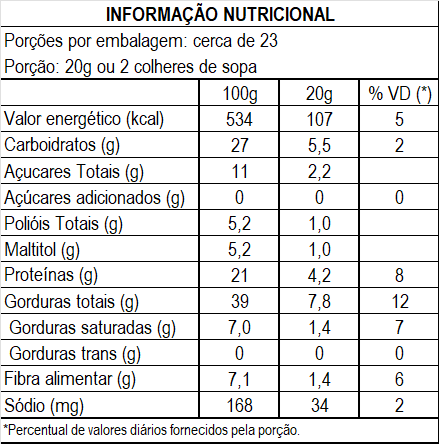 INFORMAÇÃO NUTRICIONAL

Porções por embalagem: cerca de 23

Porção: 20g ou 2 colheres de sopa

| | 100g | 20g | % VD (*) |
|---|---|---|---|
| Valor energético (kcal) | 534 | 107 | 5 |
| Carboidratos (g) | 27 | 5,5 | 2 |
| Açucares Totais (g) | 11 | 2,2 | |
| Açúcares adicionados (g) | 0 | 0 | 0 |
| Polióis Totais (g) | 5,2 | 1,0 | |
| Maltitol (g) | 5,2 | 1,0 | |
| Proteínas (g) | 21 | 4,2 | 8 |
| Gorduras totais (g) | 39 | 7,8 | 12 |
| Gorduras saturadas (g) | 7,0 | 1,4 | 7 |
| Gorduras trans (g) | 0 | 0 | 0 |
| Fibra alimentar (g) | 7,1 | 1,4 | 6 |
| Sódio (mg) | 168 | 34 | 2 |

*Percentual de valores diários fornecidos pela porção.